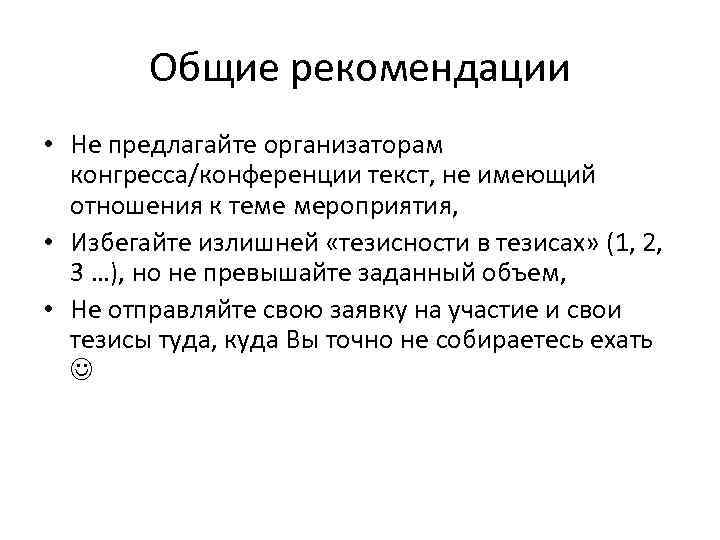 Общие рекомендации

• Не предлагайте организаторам конгресса/конференции текст, не имеющий отношения к теме мероприятия,
• Избегайте излишней «тезисности в тезисах» (1, 2, 3 …), но не превышайте заданный объем,
• Не отправляйте свою заявку на участие и свои тезисы туда, куда Вы точно не собираетесь ехать ☺